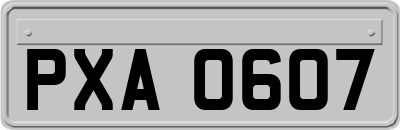 PXA 0607